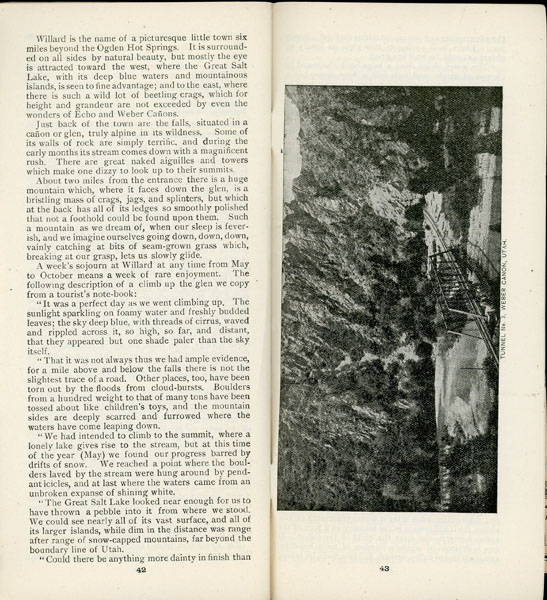 Willard is the name of a picturesque little town six miles beyond the Ogden Hot Springs. It is surrounded on all sides by natural beauty, but mostly the eye is attracted toward the west, where the Great Salt Lake, with its deep blue waters and mountainous islands, is seen to fine advantage; and to the east, where there is such a wild lot of beetling crags, which for height and grandeur are not exceeded by even the wonders of Echo and Weber Cañons.

Just back of the town are the falls, situated in a cañon or glen, truly alpine in its wildness. Some of its walls of rock are simply terrific, and during the early months its stream comes down with a magnificent rush. There are great naked aiguilles and towers which make one dizzy to look up to their summits.

About two miles from the entrance there is a huge mountain which, where it faces down the glen, is a bristling mass of crags, jags, and splinters, but which at the back has all of its ledges so smoothly polished that not a foothold could be found upon them. Such a mountain as we dream of, when our sleep is feverish, and we imagine ourselves going down, down, down, vainly catching at bits of seam-grown grass which, breaking at our grasp, lets us slowly glide.

A week's sojourn at Willard at any time from May to October means a week of rare enjoyment. The following description of a climb up the glen we copy from a tourist's note-book:

"It was a perfect day as we went climbing up. The sunlight sparkling on foamy water and freshly budded leaves; the sky deep blue, with threads of cirrus, waved and rippled across it, so high, so far, and distant, that they appeared but one shade paler than the sky itself.

"That it was not always thus we had ample evidence, for a mile above and below the falls there is not the slightest trace of a road. Other places, too, have been torn out by the floods from cloud-bursts. Boulders from a hundred weight to that of many tons have been tossed about like children's toys, and the mountain sides are deeply scarred and furrowed where the waters have come leaping down.

"We had intended to climb to the summit, where a lonely lake gives rise to the stream, but at this time of the year (May) we found our progress barred by drifts of snow. We reached a point where the boulders laved by the stream were hung around by pendant icicles, and at last where the waters came from an unbroken expanse of shining white.

"The Great Salt Lake looked near enough for us to have thrown a pebble into it from where we stood. We could see nearly all of its vast surface, and all of its larger islands, while dim in the distance was range after range of snow-capped mountains, far beyond the boundary line of Utah.

"Could there be anything more dainty in finish than

42

TUNNEL No. 3, WEBER CAÑON, UTAH.

43